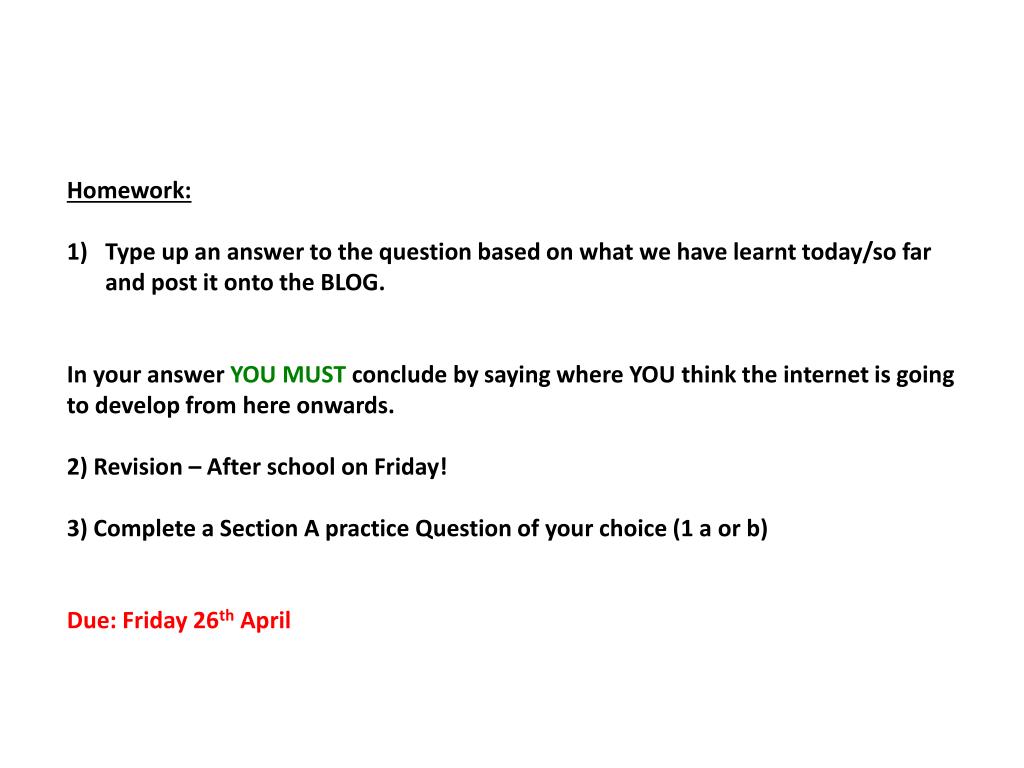 Homework:

1) Type up an answer to the question based on what we have learnt today/so far and post it onto the BLOG.

In your answer YOU MUST conclude by saying where YOU think the internet is going to develop from here onwards.

2) Revision – After school on Friday!

3) Complete a Section A practice Question of your choice (1 a or b)

Due: Friday 26th April